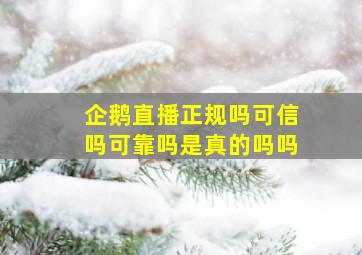 企鹅直播正规吗可信吗可靠吗是真的吗吗